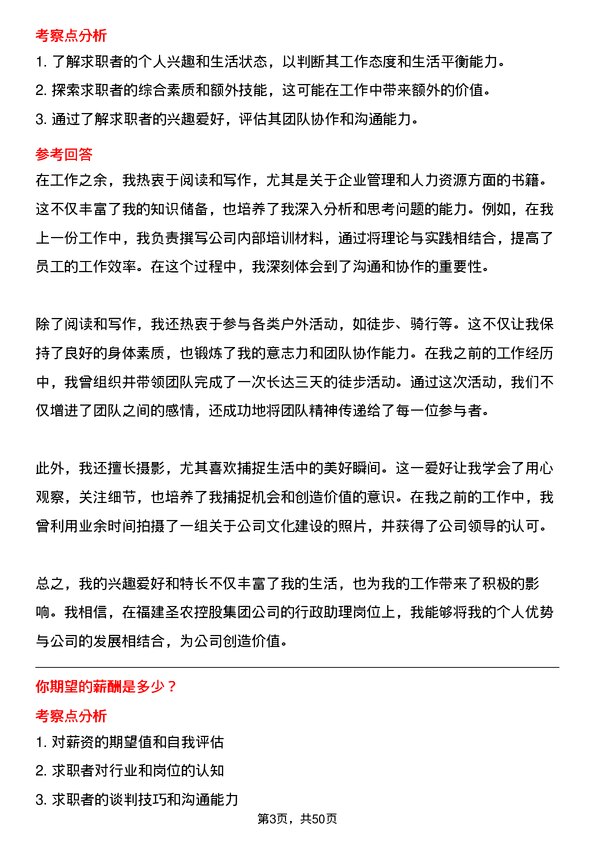 考察点分析

1. 了解求职者的个人兴趣和生活状态，以判断其工作态度和生活平衡能力。

2. 探索求职者的综合素质和额外技能，这可能在工作中带来额外的价值。

3. 通过了解求职者的兴趣爱好，评估其团队协作和沟通能力。

参考回答

在工作之余，我热衷于阅读和写作，尤其是关于企业管理和人力资源方面的书籍。这不仅丰富了我的知识储备，也培养了我深入分析和思考问题的能力。例如，在我上一份工作中，我负责撰写公司内部培训材料，通过将理论与实践相结合，提高了员工的工作效率。在这个过程中，我深刻体会到了沟通和协作的重要性。

除了阅读和写作，我还热衷于参与各类户外活动，如徒步、骑行等。这不仅让我保持了良好的身体素质，也锻炼了我的意志力和团队协作能力。在我之前的工作经历中，我曾组织并带领团队完成了一次长达三天的徒步活动。通过这次活动，我们不仅增进了团队之间的感情，还成功地将团队精神传递给了每一位参与者。

此外，我还擅长摄影，尤其喜欢捕捉生活中的美好瞬间。这一爱好让我学会了用心观察，关注细节，也培养了我捕捉机会和创造价值的意识。在我之前的工作中，我曾利用业余时间拍摄了一组关于公司文化建设的照片，并获得了公司领导的认可。

总之，我的兴趣爱好和特长不仅丰富了我的生活，也为我的工作带来了积极的影响。我相信，在福建圣农控股集团公司的行政助理岗位上，我能够将我的个人优势与公司的发展相结合，为公司创造价值。

你期望的薪酬是多少？

考察点分析

1. 对薪资的期望值和自我评估

2. 求职者对行业和岗位的认知

3. 求职者的谈判技巧和沟通能力

第3页，共50页